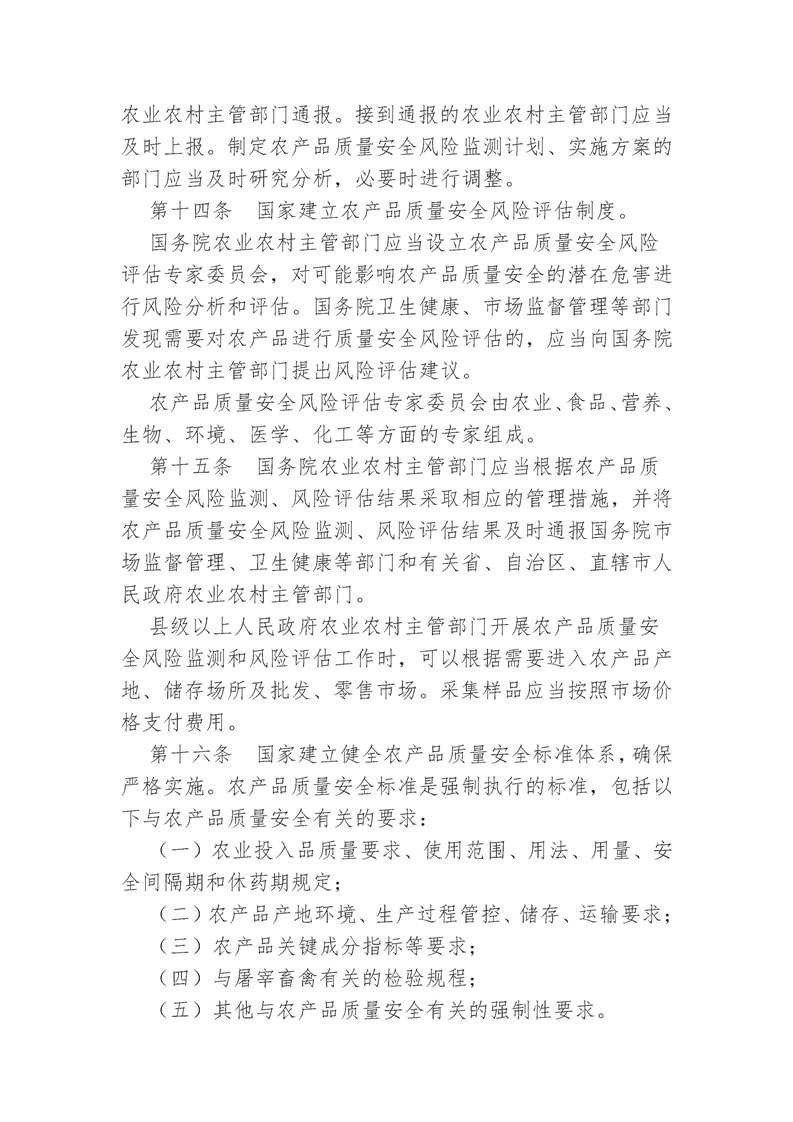 农业农村主管部门通报。接到通报的农业农村主管部门应当及时上报。制定农产品质量安全风险监测计划、实施方案的部门应当及时研究分析，必要时进行调整。

第十四条　国家建立农产品质量安全风险评估制度。

国务院农业农村主管部门应当设立农产品质量安全风险评估专家委员会，对可能影响农产品质量安全的潜在危害进行风险分析和评估。国务院卫生健康、市场监督管理等部门发现需要对农产品进行质量安全风险评估的，应当向国务院农业农村主管部门提出风险评估建议。

农产品质量安全风险评估专家委员会由农业、食品、营养、生物、环境、医学、化工等方面的专家组成。

第十五条　国务院农业农村主管部门应当根据农产品质量安全风险监测、风险评估结果采取相应的管理措施，并将农产品质量安全风险监测、风险评估结果及时通报国务院市场监督管理、卫生健康等部门和有关省、自治区、直辖市人民政府农业农村主管部门。

县级以上人民政府农业农村主管部门开展农产品质量安全风险监测和风险评估工作时，可以根据需要进入农产品产地、储存场所及批发、零售市场。采集样品应当按照市场价格支付费用。

第十六条　国家建立健全农产品质量安全标准体系，确保严格实施。农产品质量安全标准是强制执行的标准，包括以下与农产品质量安全有关的要求：

（一）农业投入品质量要求、使用范围、用法、用量、安全间隔期和休药期规定；

（二）农产品产地环境、生产过程管控、储存、运输要求；

（三）农产品关键成分指标等要求；

（四）与屠宰畜禽有关的检验规程；

（五）其他与农产品质量安全有关的强制性要求。